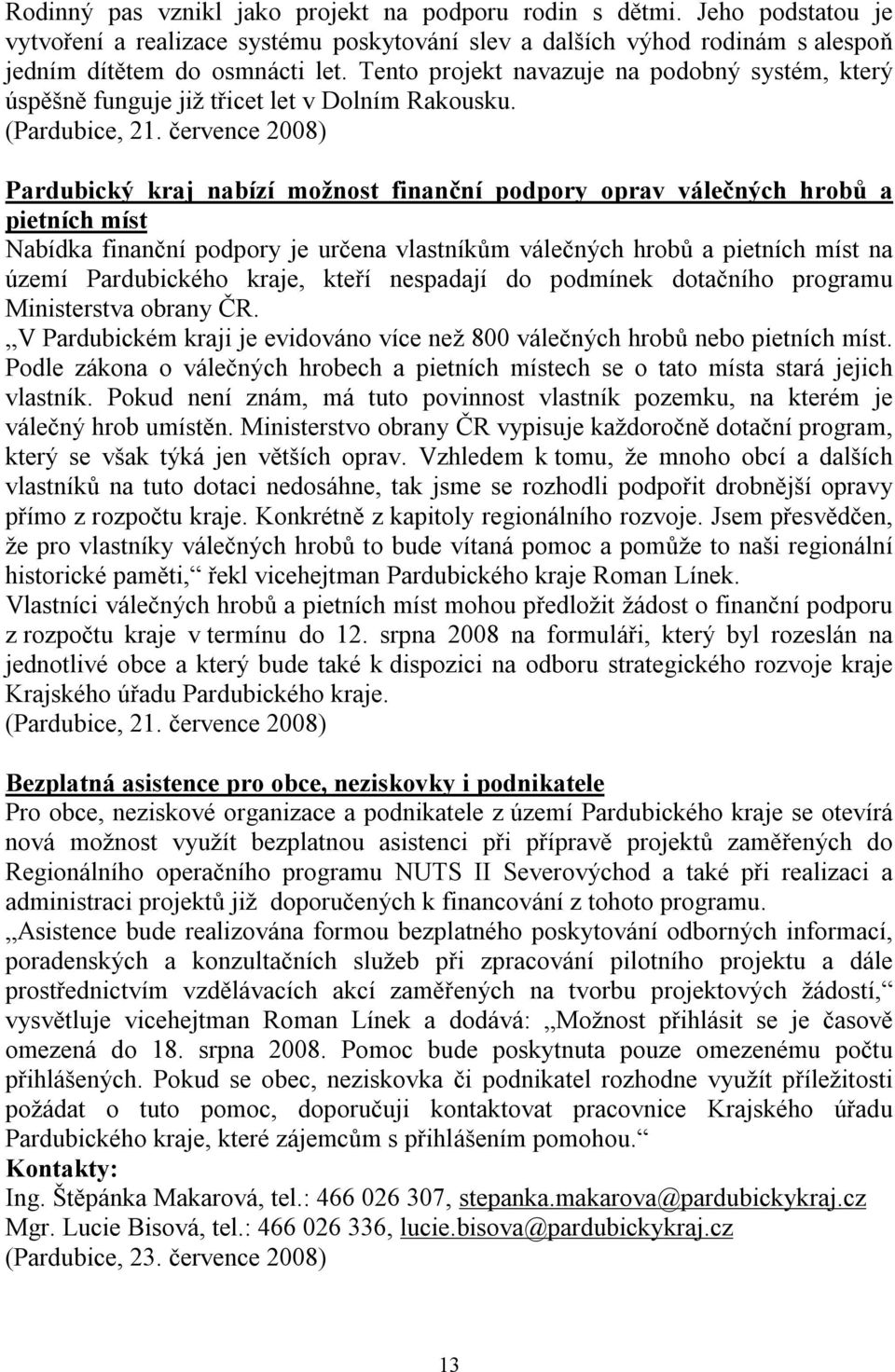 Rodinný pas vznikl jako projekt na podporu rodin s dětmi. Jeho podstatou je vytvoření a realizace systému poskytování slev a dalších výhod rodinám s alespoň jedním dítětem do osmnácti let. Tento projekt navazuje na podobný systém, který úspěšně funguje již třicet let v Dolním Rakousku.
(Pardubice, 21. července 2008)

Pardubický kraj nabízí možnost finanční podpory oprav válečných hrobů a pietních míst
Nabídka finanční podpory je určena vlastníkům válečných hrobů a pietních míst na území Pardubického kraje, kteří nespadají do podmínek dotačního programu Ministerstva obrany ČR.
,,V Pardubickém kraji je evidováno více než 800 válečných hrobů nebo pietních míst. Podle zákona o válečných hrobech a pietních místech se o tato místa stará jejich vlastník. Pokud není znám, má tuto povinnost vlastník pozemku, na kterém je válečný hrob umístěn. Ministerstvo obrany ČR vypisuje každoročně dotační program, který se však týká jen větších oprav. Vzhledem k tomu, že mnoho obcí a dalších vlastníků na tuto dotaci nedosáhne, tak jsme se rozhodli podpořit drobnější opravy přímo z rozpočtu kraje. Konkrétně z kapitoly regionálního rozvoje. Jsem přesvědčen, že pro vlastníky válečných hrobů to bude vítaná pomoc a pomůže to naši regionální historické paměti,“ řekl vicehejtman Pardubického kraje Roman Línek.
Vlastníci válečných hrobů a pietních míst mohou předložit žádost o finanční podporu z rozpočtu kraje v termínu do 12. srpna 2008 na formuláři, který byl rozeslán na jednotlivé obce a který bude také k dispozici na odboru strategického rozvoje kraje Krajského úřadu Pardubického kraje.
(Pardubice, 21. července 2008)

Bezplatná asistence pro obce, neziskovky i podnikatele
Pro obce, neziskové organizace a podnikatele z území Pardubického kraje se otevírá nová možnost využít bezplatnou asistenci při přípravě projektů zaměřených do Regionálního operačního programu NUTS II Severovýchod a také při realizaci a administraci projektů již doporučených k financování z tohoto programu.
,,Asistence bude realizována formou bezplatného poskytování odborných informací, poradenských a konzultačních služeb při zpracování pilotního projektu a dále prostřednictvím vzdělávacích akcí zaměřených na tvorbu projektových žádostí,“ vysvětluje vicehejtman Roman Línek a dodává: ,,Možnost přihlásit se je časově omezená do 18. srpna 2008. Pomoc bude poskytnuta pouze omezenému počtu přihlášených. Pokud se obec, neziskovka či podnikatel rozhodne využít příležitosti požádat o tuto pomoc, doporučuji kontaktovat pracovnice Krajského úřadu Pardubického kraje, které zájemcům s přihlášením pomohou.“
Kontakty:
Ing. Štěpánka Makarová, tel.: 466 026 307, stepanka.makarova@pardubickykraj.cz
Mgr. Lucie Bisová, tel.: 466 026 336, lucie.bisova@pardubickykraj.cz
(Pardubice, 23. července 2008)

13